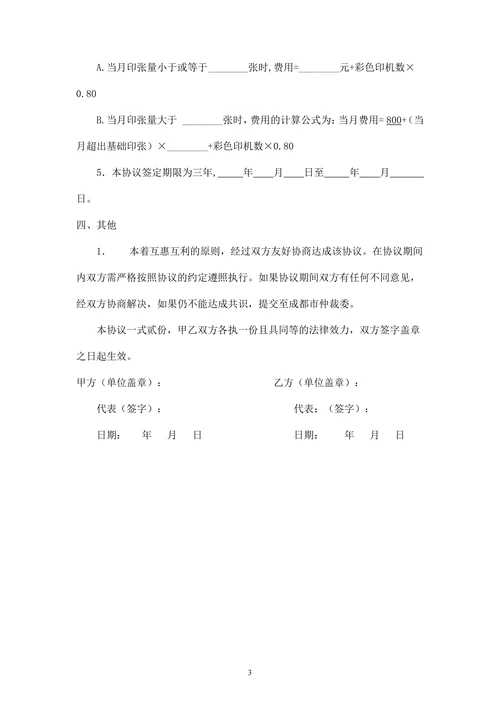 A.当月印张量小于或等于________张时,费用=________元+彩色印机数×0.80

B.当月印张量大于 ________张时，费用的计算公式为：当月费用= 800+（当月超出基础印张）×________+彩色印机数×0.80

5．本协议签定期限为三年，_____年____月____日至_____年____月______日。

四、其他

1.　　本着互惠互利的原则，经过双方友好协商达成该协议。在协议期间内双方需严格按照协议的约定遵照执行。如果协议期间双方有任何不同意见，经双方协商解决，如果仍不能达成共识，提交至成都市仲裁委。

本协议一式贰份，甲乙双方各执一份且具同等的法律效力，双方签字盖章之日起生效。

甲方（单位盖章）：　　　　　　　　乙方（单位盖章）：

代表（签字）：　　　　　　　　代表：（签字）：

日期：　年　月　日　　　　　　日期：　年　月　日

3